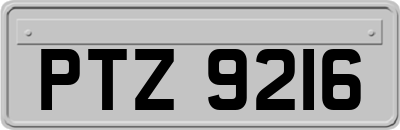 PTZ 9216